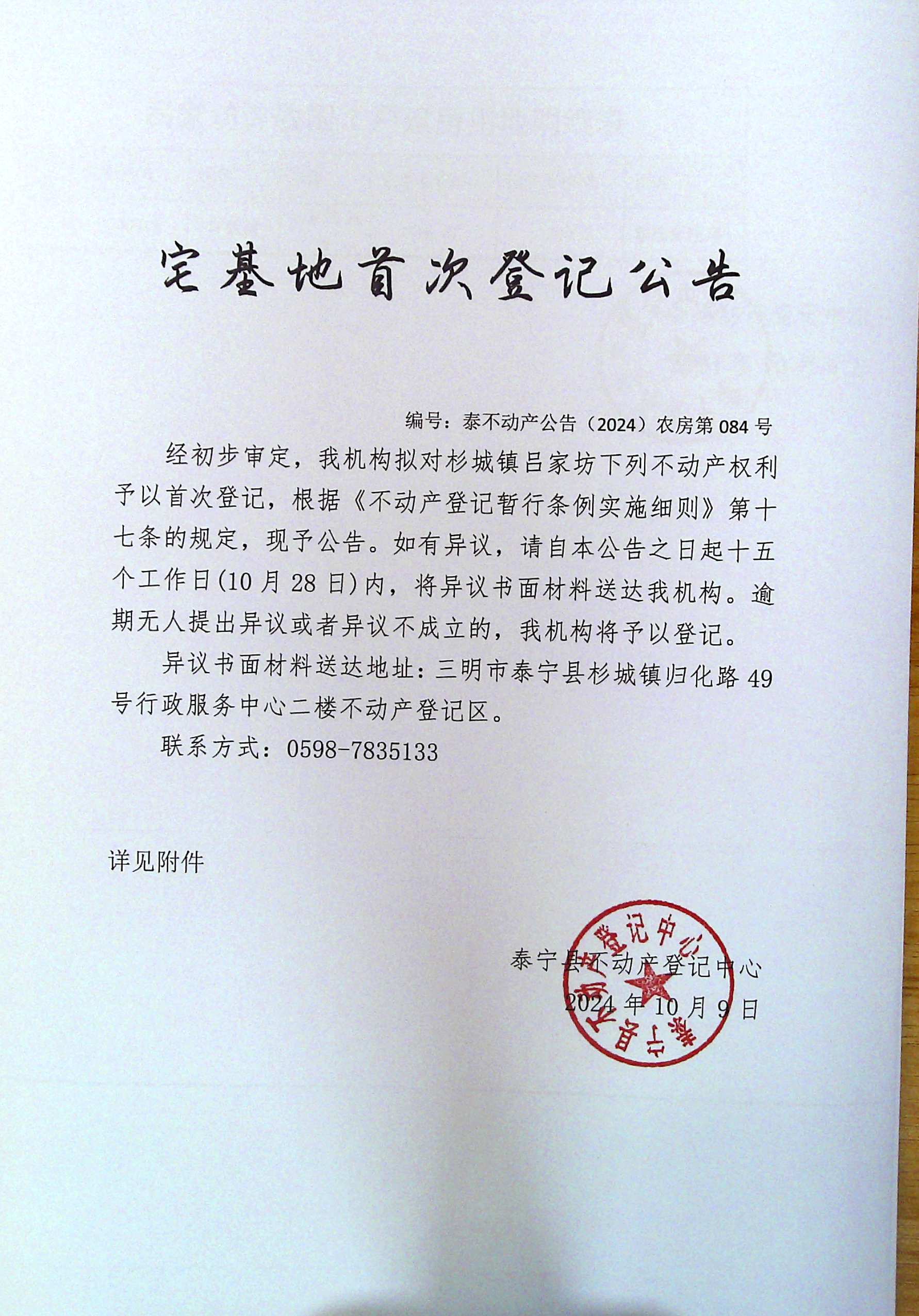 宅基地首次登记公告

编号：泰不动产公告（2024）农房第 084 号

经初步审定，我机构拟对杉城镇吕家坊下列不动产权利予以首次登记，根据《不动产登记暂行条例实施细则》第十七条的规定，现予公告。如有异议，请自本公告之日起十五个工作日(10 月 28 日)内，将异议书面材料送达我机构。逾期无人提出异议或者异议不成立的，我机构将予以登记。

异议书面材料送达地址：三明市泰宁县杉城镇归化路 49 号行政服务中心二楼不动产登记区。

联系方式：0598-7835133

详见附件

泰宁县不动产登记中心
2024 年 10 月 9 日

泰宁县不动产登记中心